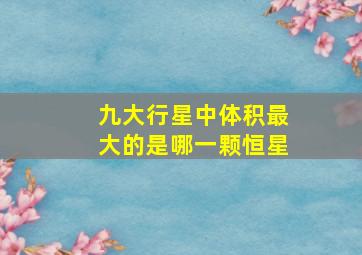 九大行星中体积最大的是哪一颗恒星